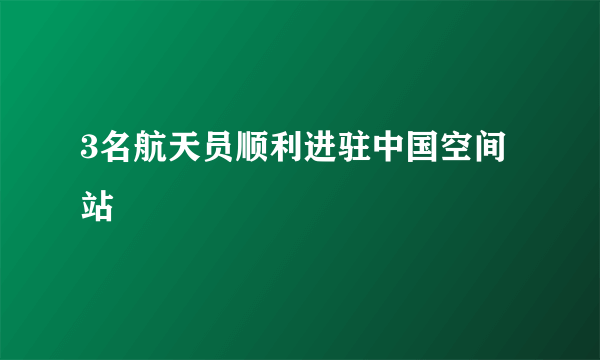 3名航天员顺利进驻中国空间站